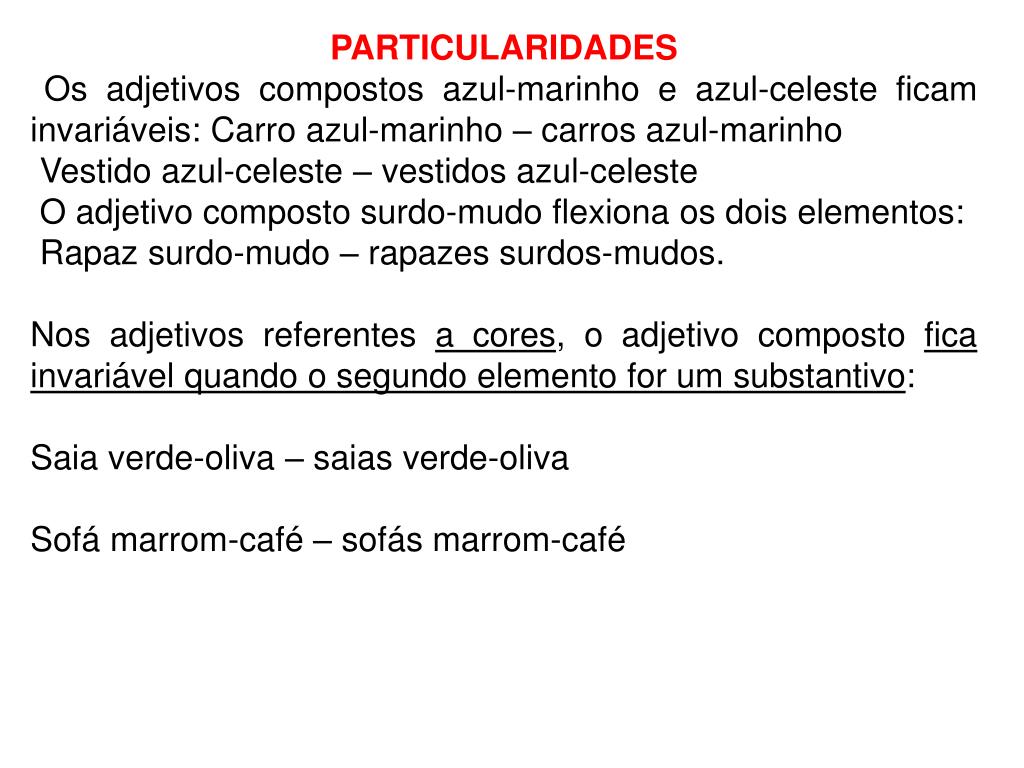 PARTICULARIDADES

Os adjetivos compostos azul-marinho e azul-celeste ficam invariáveis: Carro azul-marinho – carros azul-marinho
Vestido azul-celeste – vestidos azul-celeste
O adjetivo composto surdo-mudo flexiona os dois elementos:
Rapaz surdo-mudo – rapazes surdos-mudos.

Nos adjetivos referentes a cores, o adjetivo composto fica invariável quando o segundo elemento for um substantivo:

Saia verde-oliva – saias verde-oliva

Sofá marrom-café – sofás marrom-café